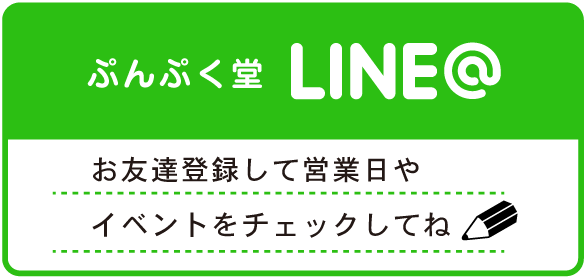 ぷんぷく堂 LINE@

お友達登録して営業日や

イベントをチェックしてね